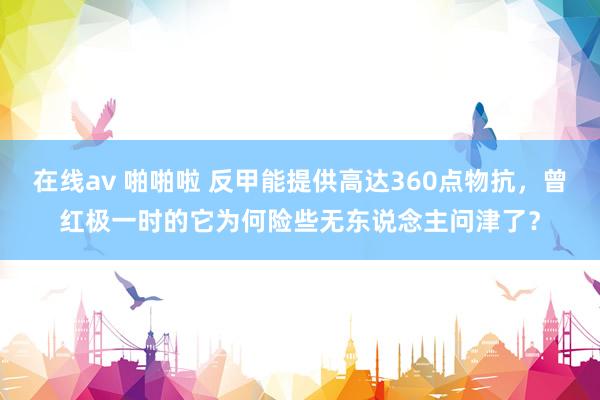 在线av 啪啪啦 反甲能提供高达360点物抗，曾红极一时的它为何险些无东说念主问津了？